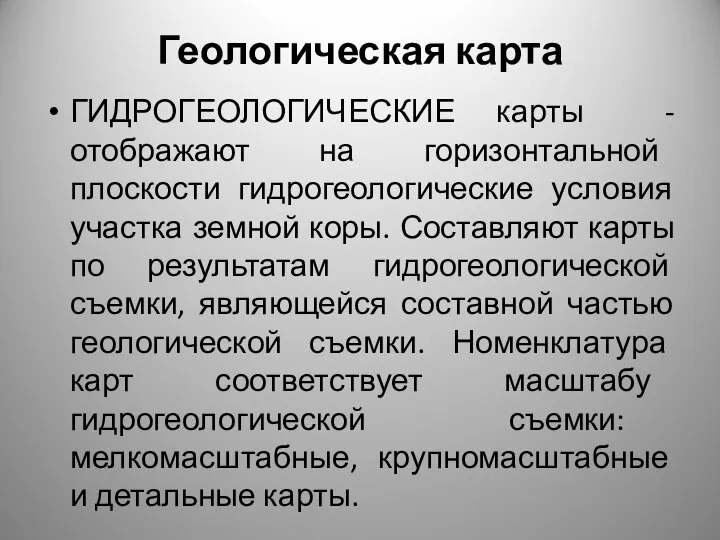 Геологическая карта

• ГИДРОГЕОЛОГИЧЕСКИЕ карты - отображают на горизонтальной плоскости гидрогеологические условия участка земной коры. Составляют карты по результатам гидрогеологической съемки, являющейся составной частью геологической съемки. Номенклатура карт соответствует масштабу гидрогеологической съемки: мелкомасштабные, крупномасштабные и детальные карты.